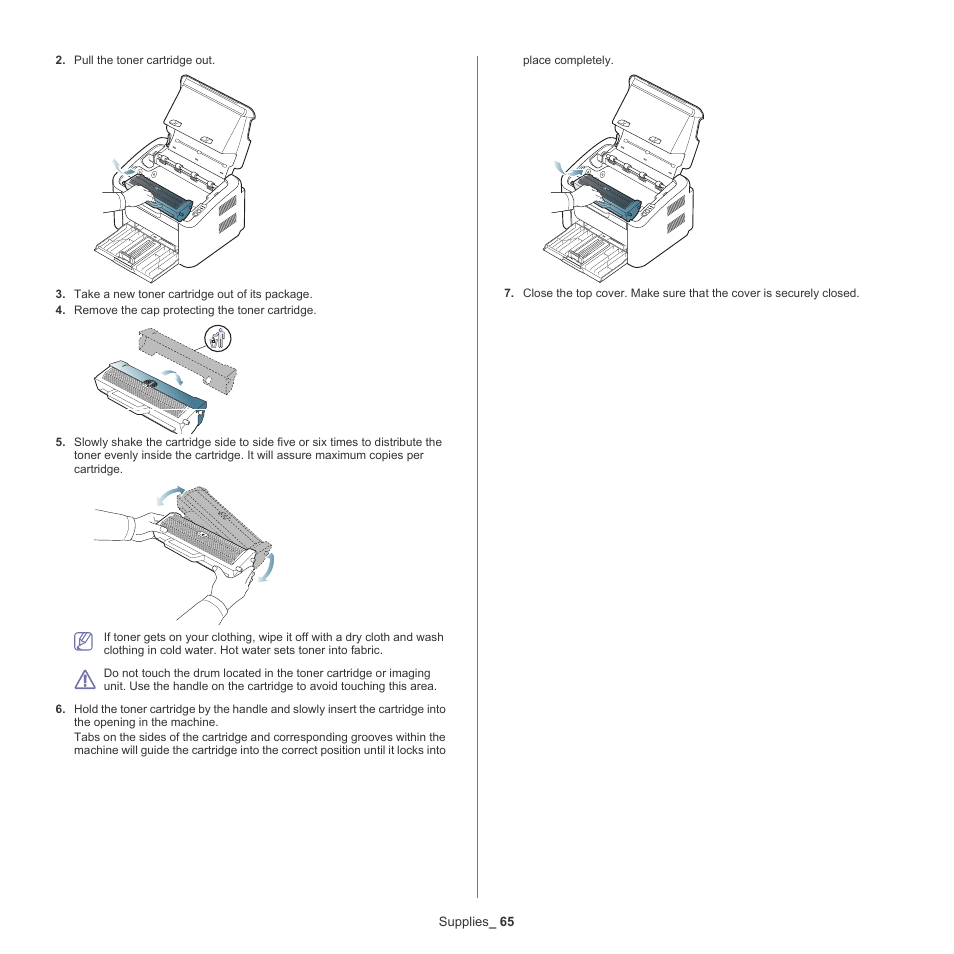 2. Pull the toner cartridge out.

3. Take a new toner cartridge out of its package.
4. Remove the cap protecting the toner cartridge.

5. Slowly shake the cartridge side to side five or six times to distribute the toner evenly inside the cartridge. It will assure maximum copies per cartridge.

If toner gets on your clothing, wipe it off with a dry cloth and wash clothing in cold water. Hot water sets toner into fabric.

Do not touch the drum located in the toner cartridge or imaging unit. Use the handle on the cartridge to avoid touching this area.

6. Hold the toner cartridge by the handle and slowly insert the cartridge into the opening in the machine.
Tabs on the sides of the cartridge and corresponding grooves within the machine will guide the cartridge into the correct position until it locks into place completely.

7. Close the top cover. Make sure that the cover is securely closed.

Supplies_ 65